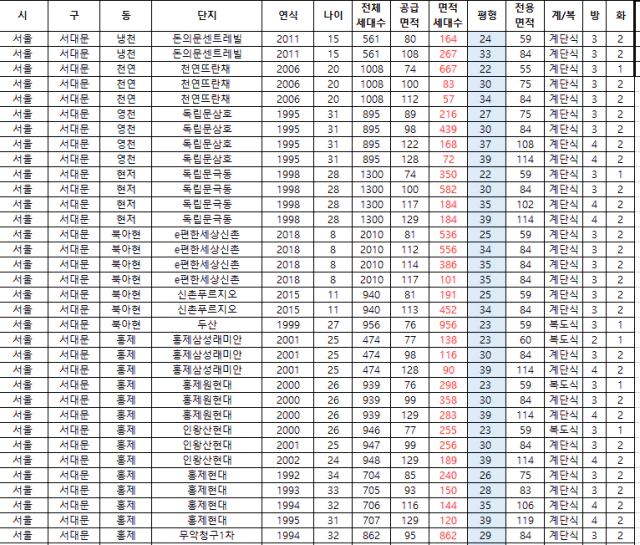 | 시 | 구 | 동 | 단지 | 연식 | 나이 | 전체 세대수 | 공급 면적 | 면적 세대수 | 평형 | 전용 면적 | 계/복 | 방 | 화 |
|---|---|---|---|---|---|---|---|---|---|---|---|---|---|
| 서울 | 서대문 | 냉천 | 돈의문센트레빌 | 2011 | 15 | 561 | 80 | 164 | 24 | 59 | 계단식 | 3 | 2 |
| 서울 | 서대문 | 냉천 | 돈의문센트레빌 | 2011 | 15 | 561 | 108 | 267 | 33 | 84 | 계단식 | 3 | 2 |
| 서울 | 서대문 | 천연 | 천연뜨란채 | 2006 | 20 | 1008 | 74 | 667 | 22 | 55 | 계단식 | 3 | 1 |
| 서울 | 서대문 | 천연 | 천연뜨란채 | 2006 | 20 | 1008 | 100 | 83 | 30 | 75 | 계단식 | 3 | 2 |
| 서울 | 서대문 | 천연 | 천연뜨란채 | 2006 | 20 | 1008 | 112 | 57 | 34 | 84 | 계단식 | 3 | 2 |
| 서울 | 서대문 | 영천 | 독립문삼호 | 1995 | 31 | 895 | 89 | 216 | 27 | 75 | 계단식 | 3 | 2 |
| 서울 | 서대문 | 영천 | 독립문삼호 | 1995 | 31 | 895 | 98 | 439 | 30 | 84 | 계단식 | 3 | 2 |
| 서울 | 서대문 | 영천 | 독립문삼호 | 1995 | 31 | 895 | 122 | 168 | 37 | 108 | 계단식 | 4 | 2 |
| 서울 | 서대문 | 영천 | 독립문삼호 | 1995 | 31 | 895 | 128 | 72 | 39 | 114 | 계단식 | 4 | 2 |
| 서울 | 서대문 | 현저 | 독립문극동 | 1998 | 28 | 1300 | 74 | 350 | 22 | 59 | 계단식 | 3 | 1 |
| 서울 | 서대문 | 현저 | 독립문극동 | 1998 | 28 | 1300 | 100 | 582 | 30 | 84 | 계단식 | 3 | 2 |
| 서울 | 서대문 | 현저 | 독립문극동 | 1998 | 28 | 1300 | 117 | 184 | 35 | 102 | 계단식 | 4 | 2 |
| 서울 | 서대문 | 현저 | 독립문극동 | 1998 | 28 | 1300 | 129 | 184 | 39 | 114 | 계단식 | 4 | 2 |
| 서울 | 서대문 | 북아현 | e편한세상신촌 | 2018 | 8 | 2010 | 81 | 536 | 25 | 59 | 계단식 | 3 | 2 |
| 서울 | 서대문 | 북아현 | e편한세상신촌 | 2018 | 8 | 2010 | 112 | 556 | 34 | 84 | 계단식 | 3 | 2 |
| 서울 | 서대문 | 북아현 | e편한세상신촌 | 2018 | 8 | 2010 | 114 | 386 | 35 | 84 | 계단식 | 3 | 2 |
| 서울 | 서대문 | 북아현 | e편한세상신촌 | 2018 | 8 | 2010 | 117 | 101 | 35 | 84 | 계단식 | 3 | 2 |
| 서울 | 서대문 | 북아현 | 신촌푸르지오 | 2015 | 11 | 940 | 81 | 191 | 25 | 59 | 계단식 | 3 | 2 |
| 서울 | 서대문 | 북아현 | 신촌푸르지오 | 2015 | 11 | 940 | 113 | 452 | 34 | 84 | 계단식 | 3 | 2 |
| 서울 | 서대문 | 북아현 | 두산 | 1999 | 27 | 956 | 76 | 956 | 23 | 59 | 복도식 | 3 | 1 |
| 서울 | 서대문 | 홍제 | 홍제삼성래미안 | 2001 | 25 | 474 | 77 | 138 | 23 | 60 | 복도식 | 2 | 1 |
| 서울 | 서대문 | 홍제 | 홍제삼성래미안 | 2001 | 25 | 474 | 98 | 116 | 30 | 84 | 계단식 | 3 | 2 |
| 서울 | 서대문 | 홍제 | 홍제삼성래미안 | 2001 | 25 | 474 | 128 | 90 | 39 | 114 | 계단식 | 4 | 2 |
| 서울 | 서대문 | 홍제 | 홍제원현대 | 2000 | 26 | 939 | 76 | 298 | 23 | 59 | 복도식 | 3 | 1 |
| 서울 | 서대문 | 홍제 | 홍제원현대 | 2000 | 26 | 939 | 99 | 358 | 30 | 84 | 계단식 | 3 | 2 |
| 서울 | 서대문 | 홍제 | 홍제원현대 | 2000 | 26 | 939 | 129 | 283 | 39 | 114 | 계단식 | 4 | 2 |
| 서울 | 서대문 | 홍제 | 인왕산현대 | 2000 | 26 | 946 | 77 | 255 | 23 | 59 | 복도식 | 3 | 1 |
| 서울 | 서대문 | 홍제 | 인왕산현대 | 2001 | 25 | 947 | 99 | 256 | 30 | 84 | 계단식 | 3 | 2 |
| 서울 | 서대문 | 홍제 | 인왕산현대 | 2002 | 24 | 948 | 129 | 189 | 39 | 114 | 계단식 | 4 | 2 |
| 서울 | 서대문 | 홍제 | 홍제현대 | 1992 | 34 | 704 | 85 | 240 | 26 | 75 | 계단식 | 3 | 2 |
| 서울 | 서대문 | 홍제 | 홍제현대 | 1993 | 33 | 705 | 93 | 150 | 28 | 83 | 계단식 | 3 | 2 |
| 서울 | 서대문 | 홍제 | 홍제현대 | 1994 | 32 | 706 | 116 | 144 | 35 | 106 | 계단식 | 4 | 2 |
| 서울 | 서대문 | 홍제 | 홍제현대 | 1995 | 31 | 707 | 129 | 120 | 39 | 119 | 계단식 | 4 | 2 |
| 서울 | 서대문 | 홍제 | 무악청구1차 | 1994 | 32 | 862 | 95 | 862 | 29 | 84 | 계단식 | 3 | 2 |